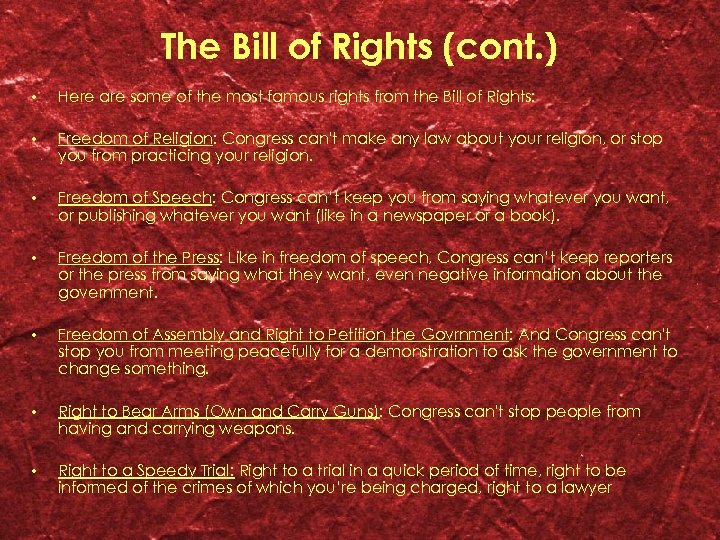 The Bill of Rights (cont.)

• Here are some of the most famous rights from the Bill of Rights:

• Freedom of Religion: Congress can't make any law about your religion, or stop you from practicing your religion.

• Freedom of Speech: Congress can't keep you from saying whatever you want, or publishing whatever you want (like in a newspaper or a book).

• Freedom of the Press: Like in freedom of speech, Congress can't keep reporters or the press from saying what they want, even negative information about the government.

• Freedom of Assembly and Right to Petition the Govrnment: And Congress can't stop you from meeting peacefully for a demonstration to ask the government to change something.

• Right to Bear Arms (Own and Carry Guns): Congress can't stop people from having and carrying weapons.

• Right to a Speedy Trial: Right to a trial in a quick period of time, right to be informed of the crimes of which you're being charged, right to a lawyer